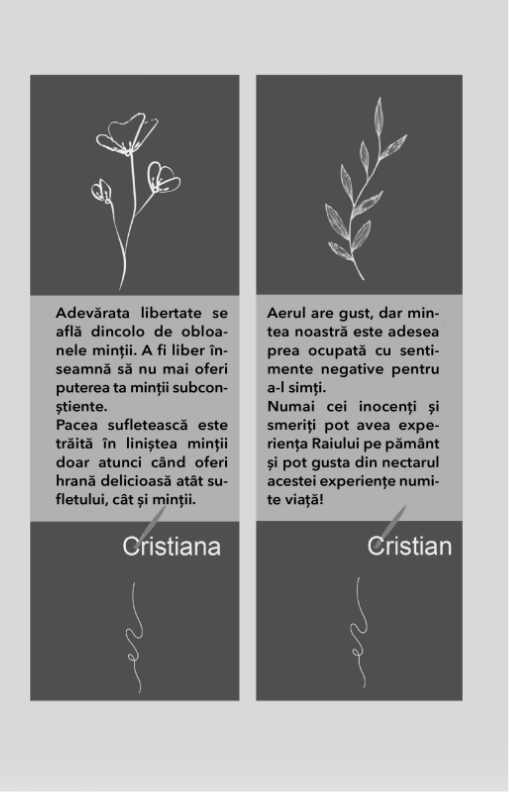 Adevărata libertate se află dincolo de obloanele minții. A fi liber înseamnă să nu mai oferi puterea ta minții subconștiente.
Pacea sufletească este trăită în liniștea minții doar atunci când oferi hrană delicioasă atât sufletului, cât și minții.

Cristiana

Aerul are gust, dar mintea noastră este adesea prea ocupată cu sentimente negative pentru a-l simți.
Numai cei inocenți și smeriți pot avea experiența Raiului pe pământ și pot gusta din nectarul acestei experiențe numite viață!

Cristian